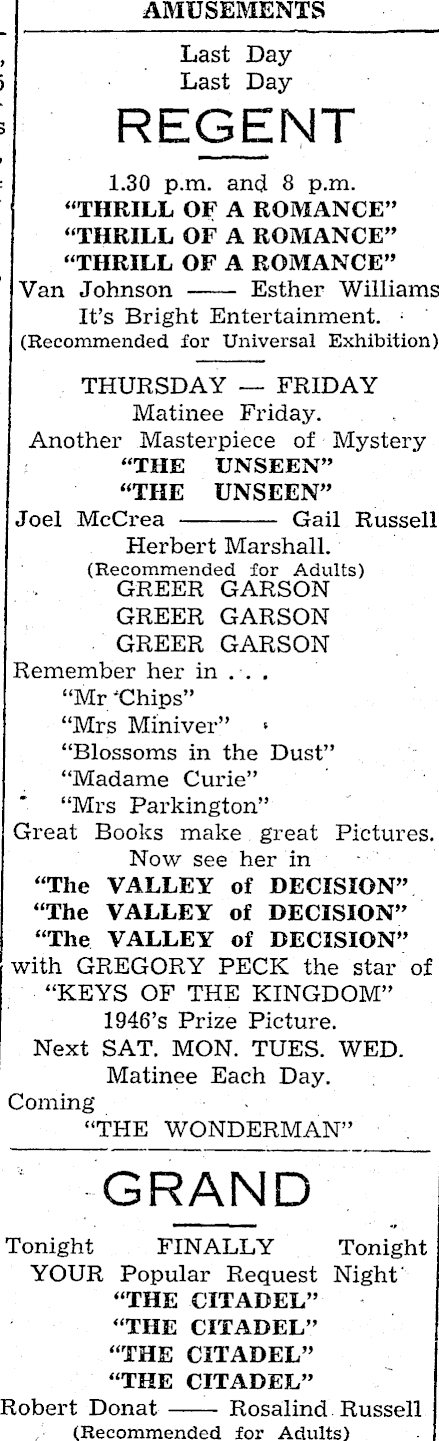 AMUSEMENTS

Last Day
Last Day

REGENT

1.30 p.m. and 8 p.m.
"THRILL OF A ROMANCE"
"THRILL OF A ROMANCE"
"THRILL OF A ROMANCE"
Van Johnson —— Esther Williams
It's Bright Entertainment.
(Recommended for Universal Exhibition)

THURSDAY — FRIDAY
Matinee Friday.
Another Masterpiece of Mystery
"THE UNSEEN"
"THE UNSEEN"
Joel McCrea ——— Gail Russell
Herbert Marshall.
(Recommended for Adults)
GREER GARSON
GREER GARSON
GREER GARSON
Remember her in . . .
"Mr Chips"
"Mrs Miniver"
"Blossoms in the Dust"
"Madame Curie"
"Mrs Parkington"
Great Books make great Pictures.
Now see her in
"The VALLEY of DECISION"
"The VALLEY of DECISION"
"The VALLEY of DECISION"
with GREGORY PECK the star of
"KEYS OF THE KINGDOM"
1946's Prize Picture.
Next SAT. MON. TUES. WED.
Matinee Each Day.
Coming
"THE WONDERMAN"

GRAND

Tonight FINALLY Tonight
YOUR Popular Request Night
"THE CITADEL"
"THE CITADEL"
"THE CITADEL"
"THE CITADEL"
Robert Donat —— Rosalind Russell
(Recommended for Adults)